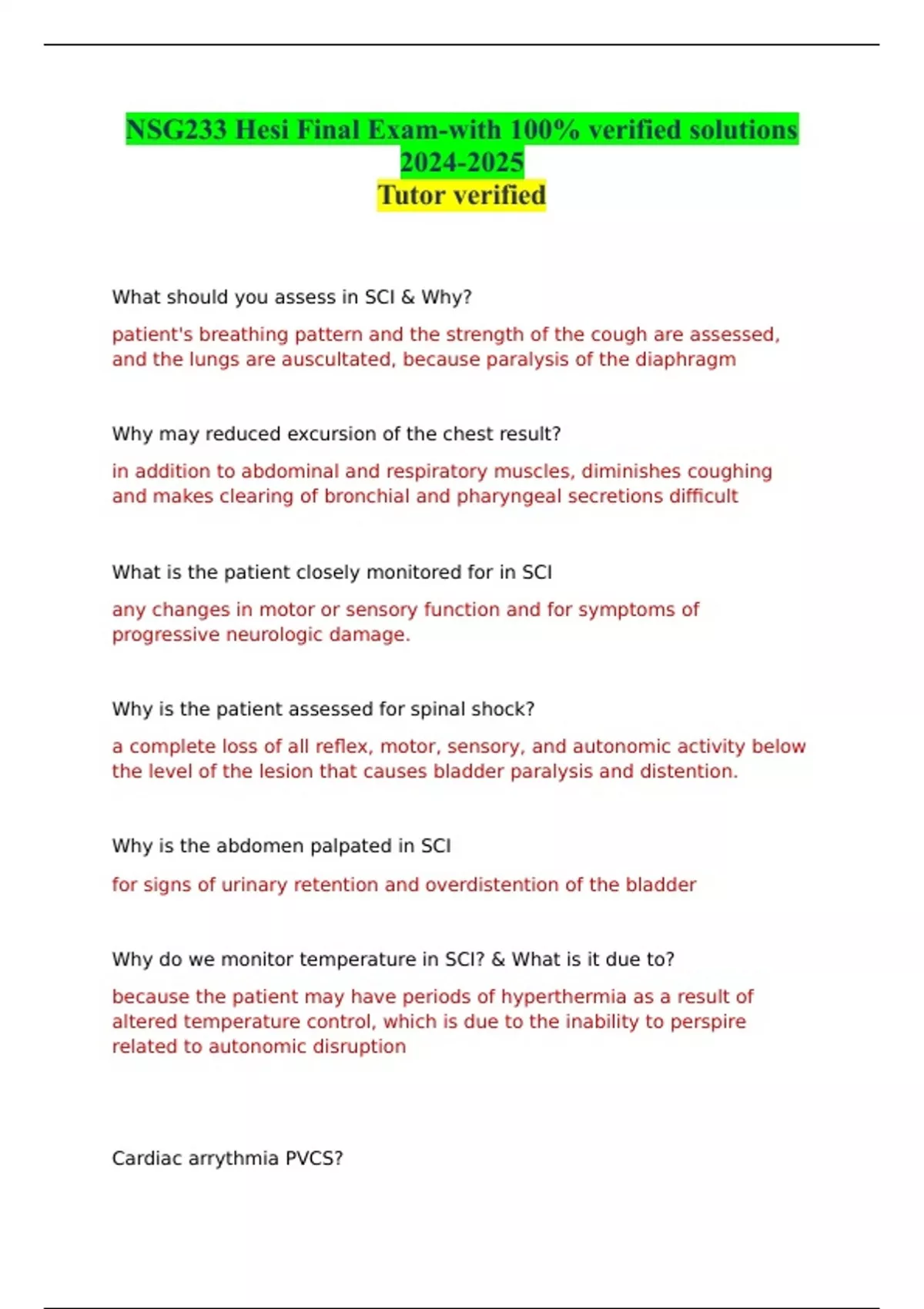 NSG233 Hesi Final Exam-with 100% verified solutions 2024-2025
Tutor verified

What should you assess in SCI & Why?

patient's breathing pattern and the strength of the cough are assessed, and the lungs are auscultated, because paralysis of the diaphragm

Why may reduced excursion of the chest result?

in addition to abdominal and respiratory muscles, diminishes coughing and makes clearing of bronchial and pharyngeal secretions difficult

What is the patient closely monitored for in SCI

any changes in motor or sensory function and for symptoms of progressive neurologic damage.

Why is the patient assessed for spinal shock?

a complete loss of all reflex, motor, sensory, and autonomic activity below the level of the lesion that causes bladder paralysis and distention.

Why is the abdomen palpated in SCI

for signs of urinary retention and overdistention of the bladder

Why do we monitor temperature in SCI? & What is it due to?

because the patient may have periods of hyperthermia as a result of altered temperature control, which is due to the inability to perspire related to autonomic disruption

Cardiac arrythmia PVCS?